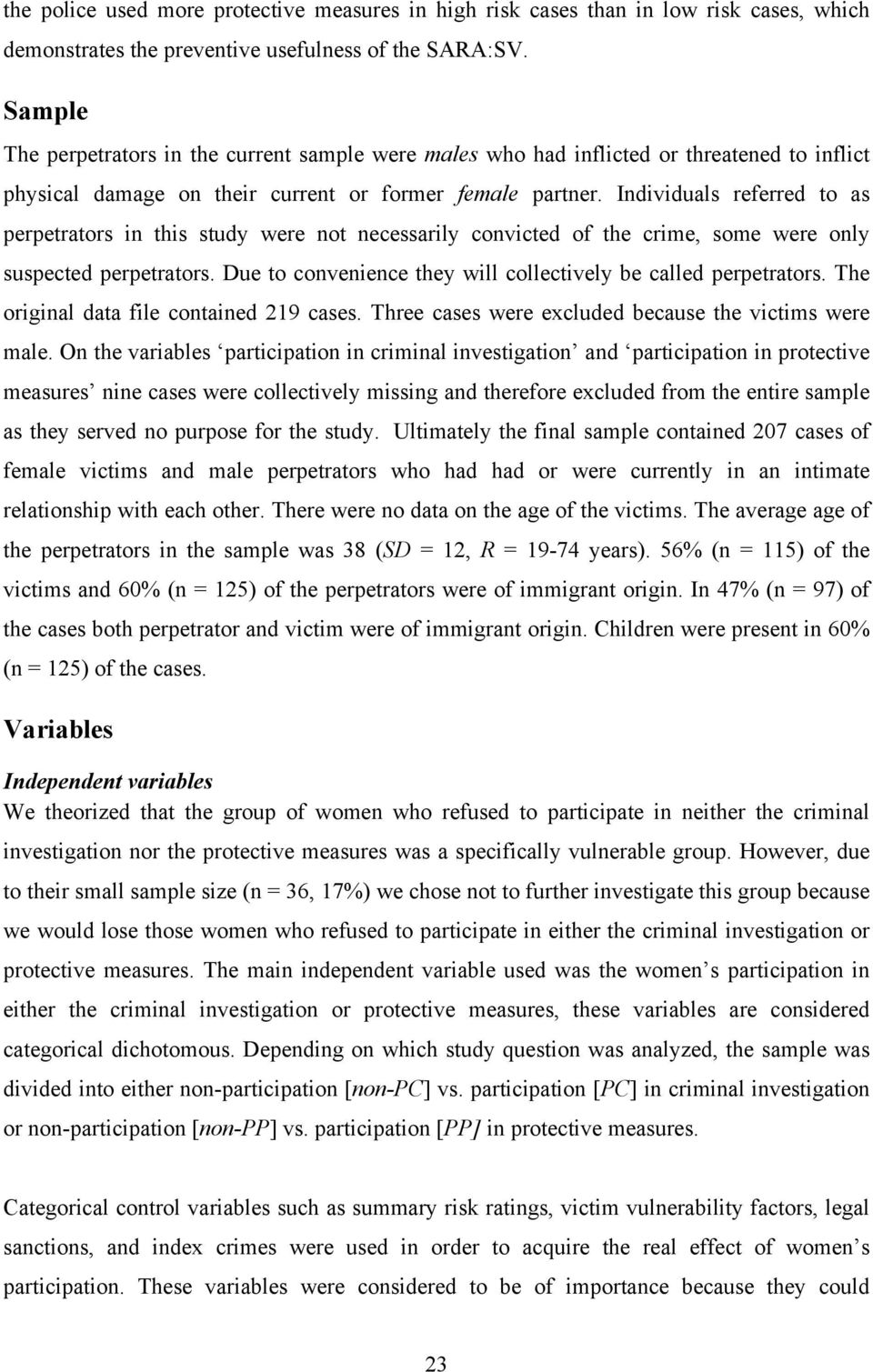 the police used more protective measures in high risk cases than in low risk cases, which demonstrates the preventive usefulness of the SARA:SV.

Sample

The perpetrators in the current sample were males who had inflicted or threatened to inflict physical damage on their current or former female partner. Individuals referred to as perpetrators in this study were not necessarily convicted of the crime, some were only suspected perpetrators. Due to convenience they will collectively be called perpetrators. The original data file contained 219 cases. Three cases were excluded because the victims were male. On the variables ‘participation in criminal investigation’ and ‘participation in protective measures’ nine cases were collectively missing and therefore excluded from the entire sample as they served no purpose for the study. Ultimately the final sample contained 207 cases of female victims and male perpetrators who had had or were currently in an intimate relationship with each other. There were no data on the age of the victims. The average age of the perpetrators in the sample was 38 (SD = 12, R = 19-74 years). 56% (n = 115) of the victims and 60% (n = 125) of the perpetrators were of immigrant origin. In 47% (n = 97) of the cases both perpetrator and victim were of immigrant origin. Children were present in 60% (n = 125) of the cases.

Variables

Independent variables

We theorized that the group of women who refused to participate in neither the criminal investigation nor the protective measures was a specifically vulnerable group. However, due to their small sample size (n = 36, 17%) we chose not to further investigate this group because we would lose those women who refused to participate in either the criminal investigation or protective measures. The main independent variable used was the women’s participation in either the criminal investigation or protective measures, these variables are considered categorical dichotomous. Depending on which study question was analyzed, the sample was divided into either non-participation [non-PC] vs. participation [PC] in criminal investigation or non-participation [non-PP] vs. participation [PP] in protective measures.

Categorical control variables such as summary risk ratings, victim vulnerability factors, legal sanctions, and index crimes were used in order to acquire the real effect of women’s participation. These variables were considered to be of importance because they could

23